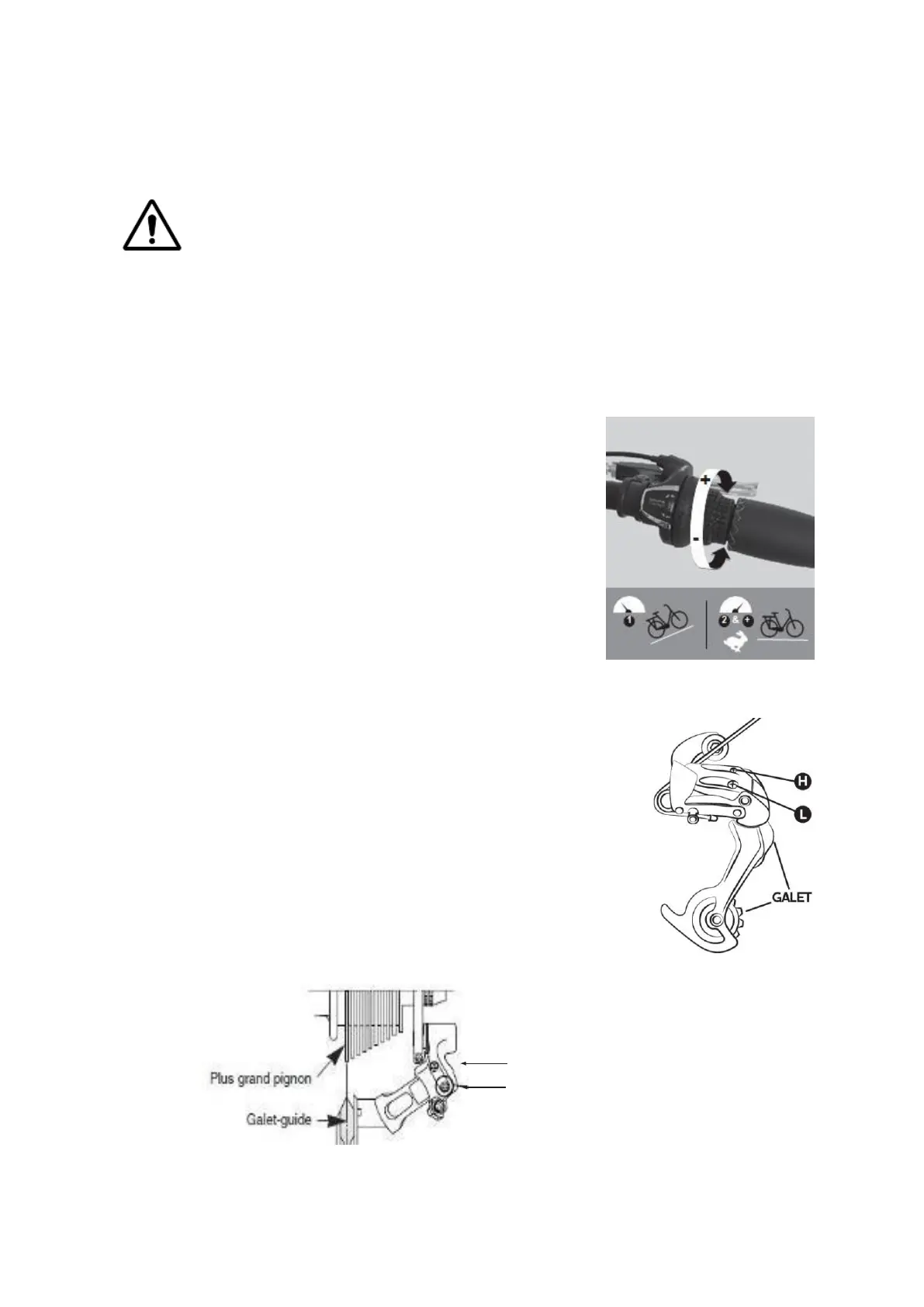 +

-

1

2 & +

H

L

GALET

Plus grand pignon

Galet-guide